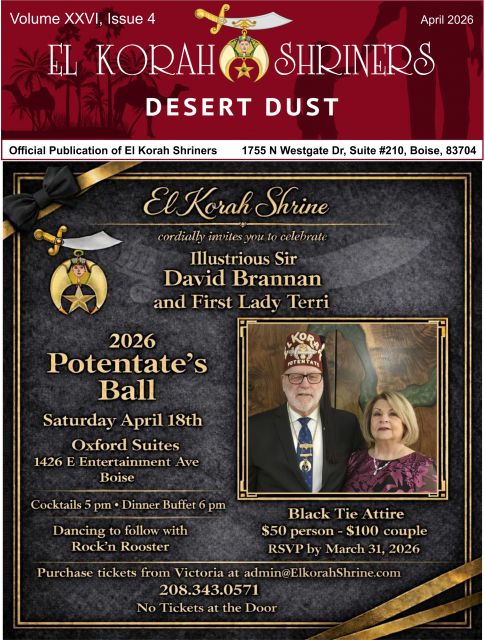 Volume XXVI, Issue 4

April 2026

EL KORAH SHRINERS

DESERT DUST

Official Publication of El Korah Shriners

1755 N Westgate Dr, Suite #210, Boise, 83704

El Korah Shrine

cordially invites you to celebrate

Illustrious Sir
David Brannan
and First Lady Terri

2026
Potentate's
Ball

Saturday April 18th

Oxford Suites
1426 E Entertainment Ave
Boise

Cocktails 5 pm • Dinner Buffet 6 pm

Dancing to follow with
Rock'n Rooster

EL KORAH
POTENTATE

Black Tie Attire
$50 person - $100 couple
RSVP by March 31, 2026

Purchase tickets from Victoria at admin@ElkorahShrine.com
208.343.0571
No Tickets at the Door